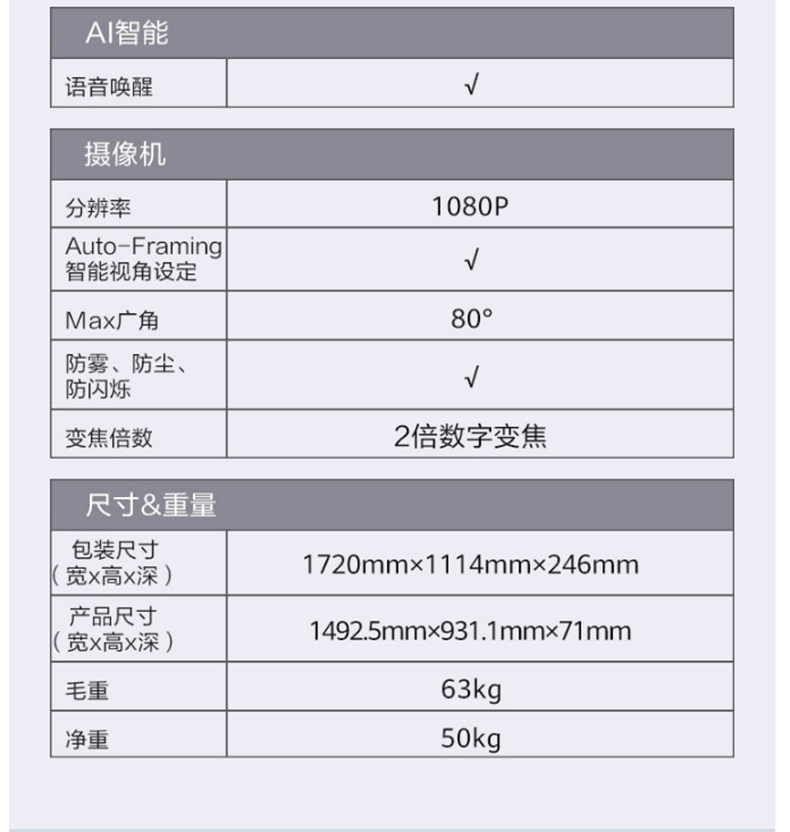 | AI智能 | |
|---|---|
| 语音唤醒 | √ |

| 摄像机 | |
|---|---|
| 分辨率 | 1080P |
| Auto-Framing 智能视角设定 | √ |
| Max广角 | 80° |
| 防雾、防尘、防闪烁 | √ |
| 变焦倍数 | 2倍数字变焦 |

| 尺寸&重量 | |
|---|---|
| 包装尺寸（宽x高x深） | 1720mm×1114mm×246mm |
| 产品尺寸（宽x高x深） | 1492.5mm×931.1mm×71mm |
| 毛重 | 63kg |
| 净重 | 50kg |